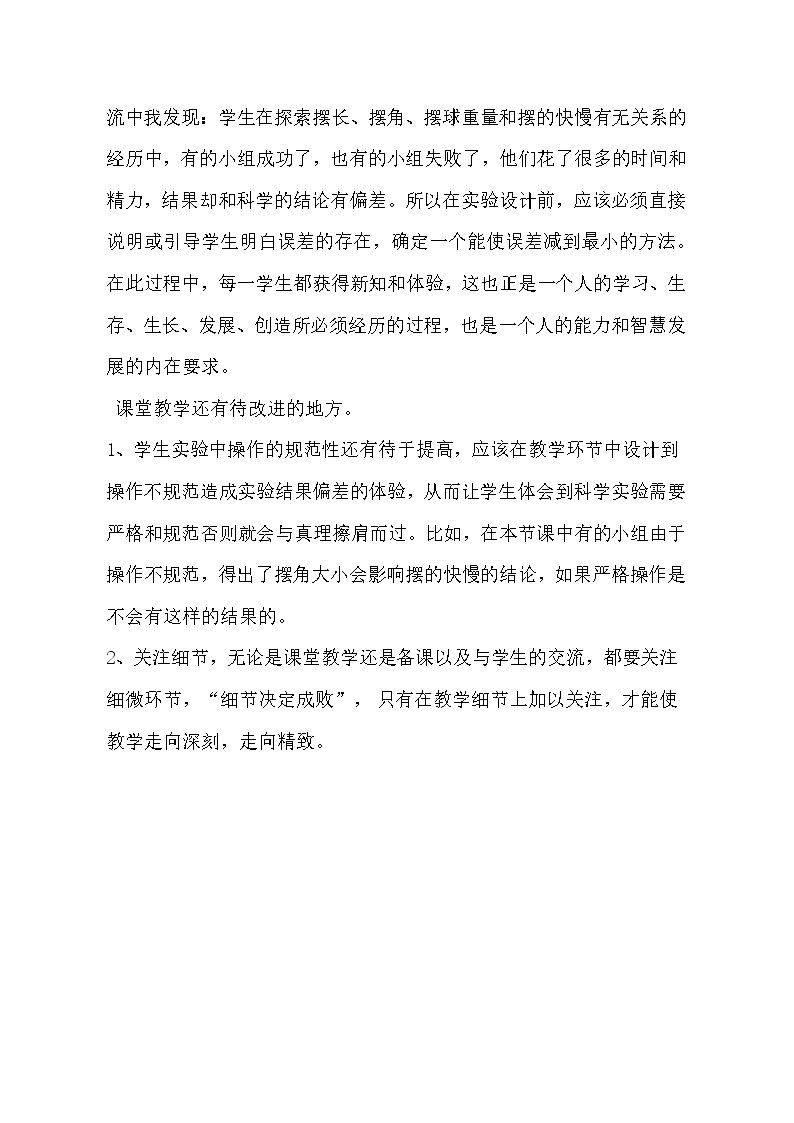 流中我发现：学生在探索摆长、摆角、摆球重量和摆的快慢有无关系的经历中，有的小组成功了，也有的小组失败了，他们花了很多的时间和精力，结果却和科学的结论有偏差。所以在实验设计前，应该必须直接说明或引导学生明白误差的存在，确定一个能使误差减到最小的方法。在此过程中，每一学生都获得新知和体验，这也正是一个人的学习、生存、生长、发展、创造所必须经历的过程，也是一个人的能力和智慧发展的内在要求。

课堂教学还有待改进的地方。

1、学生实验中操作的规范性还有待于提高，应该在教学环节中设计到操作不规范造成实验结果偏差的体验，从而让学生体会到科学实验需要严格和规范否则就会与真理擦肩而过。比如，在本节课中有的小组由于操作不规范，得出了摆角大小会影响摆的快慢的结论，如果严格操作是不会有这样的结果的。

2、关注细节，无论是课堂教学还是备课以及与学生的交流，都要关注细微环节，“细节决定成败”，只有在教学细节上加以关注，才能使教学走向深刻，走向精致。